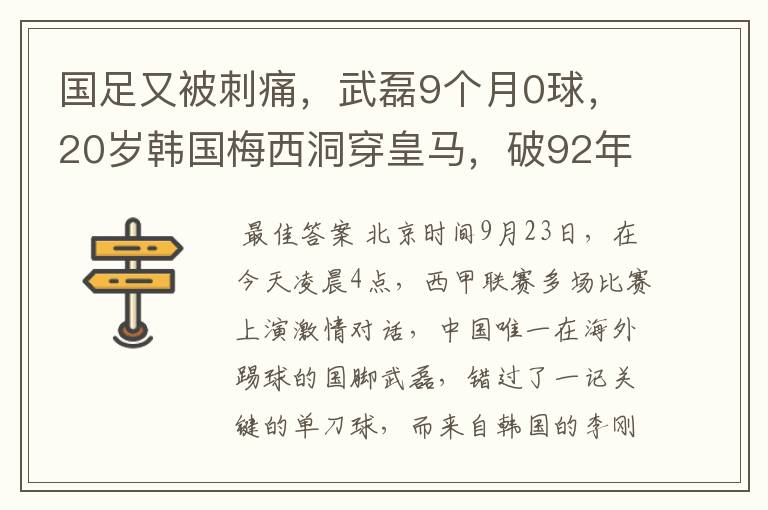 国足又被刺痛，武磊9个月0球，20岁韩国梅西洞穿皇马，破92年

最佳答案 北京时间9月23日，在今天凌晨4点，西甲联赛多场比赛上演激情对话，中国唯一在海外踢球的国脚武磊，错过了一记关键的单刀球，而来自韩国的李刚